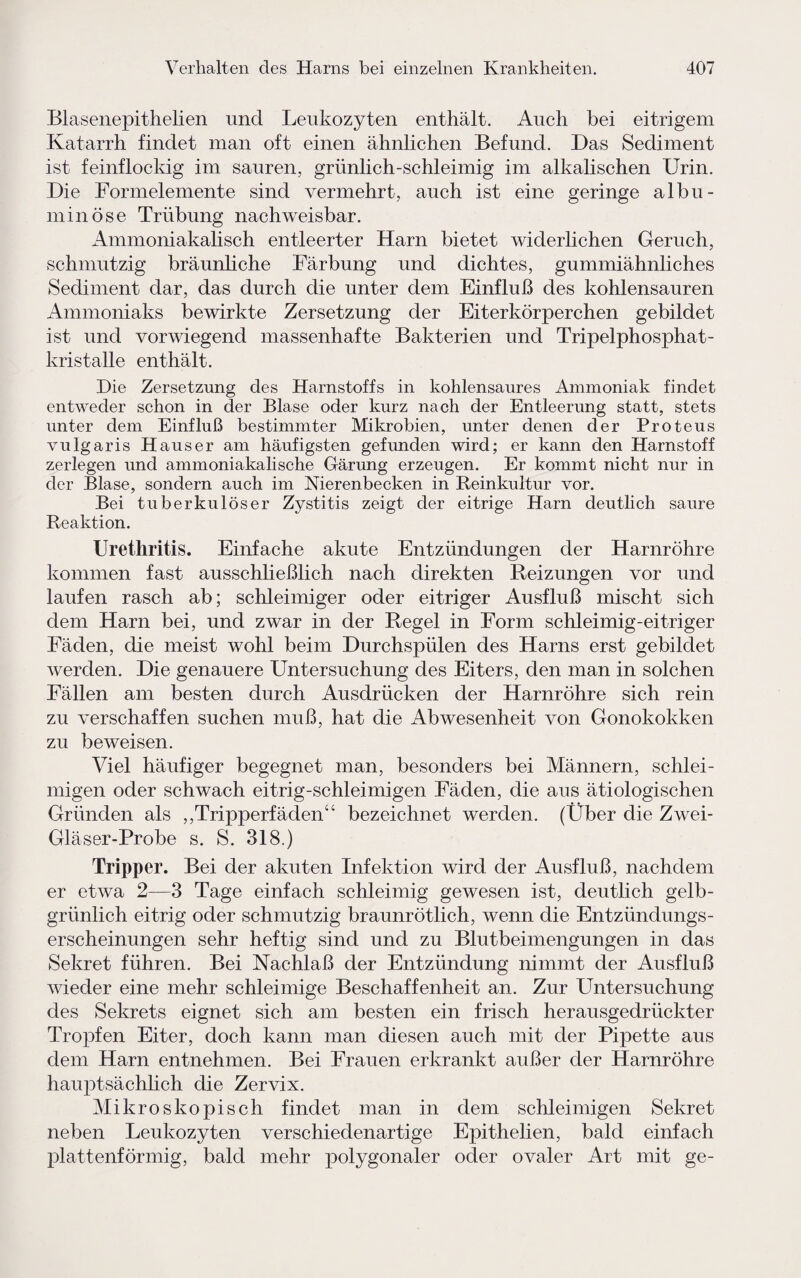 Verhalten des Harns bei einzelnen Krankheiten. 407

Blasenepithelien und Leukozyten enthält. Auch bei eitrigem Katarrh findet man oft einen ähnlichen Befund. Das Sediment ist feinflockig im sauren, grünlich-schleimig im alkalischen Urin. Die Formelemente sind vermehrt, auch ist eine geringe albuminöse Trübung nachweisbar.

Ammoniakalisch entleerter Harn bietet widerlichen Geruch, schmutzig bräunliche Färbung und dichtes, gummiähnliches Sediment dar, das durch die unter dem Einfluß des kohlensauren Ammoniaks bewirkte Zersetzung der Eiterkörperchen gebildet ist und vorwiegend massenhafte Bakterien und Tripelphosphatkristalle enthält.

Die Zersetzung des Harnstoffs in kohlensaures Ammoniak findet entweder schon in der Blase oder kurz nach der Entleerung statt, stets unter dem Einfluß bestimmter Mikrobien, unter denen der Proteus vulgaris Hauser am häufigsten gefunden wird; er kann den Harnstoff zerlegen und ammoniakalische Gärung erzeugen. Er kommt nicht nur in der Blase, sondern auch im Nierenbecken in Reinkultur vor.

Bei tuberkulöser Zystitis zeigt der eitrige Harn deutlich saure Reaktion.

Urethritis. Einfache akute Entzündungen der Harnröhre kommen fast ausschließlich nach direkten Reizungen vor und laufen rasch ab; schleimiger oder eitriger Ausfluß mischt sich dem Harn bei, und zwar in der Regel in Form schleimig-eitriger Fäden, die meist wohl beim Durchspülen des Harns erst gebildet werden. Die genauere Untersuchung des Eiters, den man in solchen Fällen am besten durch Ausdrücken der Harnröhre sich rein zu verschaffen suchen muß, hat die Abwesenheit von Gonokokken zu beweisen.

Viel häufiger begegnet man, besonders bei Männern, schleimigen oder schwach eitrig-schleimigen Fäden, die aus ätiologischen Gründen als „Tripperfäden“ bezeichnet werden. (Über die Zwei-Gläser-Probe s. S. 318.)

Tripper. Bei der akuten Infektion wird der Ausfluß, nachdem er etwa 2—3 Tage einfach schleimig gewesen ist, deutlich gelbgrünlich eitrig oder schmutzig braunrötlich, wenn die Entzündungserscheinungen sehr heftig sind und zu Blutbeimengungen in das Sekret führen. Bei Nachlaß der Entzündung nimmt der Ausfluß wieder eine mehr schleimige Beschaffenheit an. Zur Untersuchung des Sekrets eignet sich am besten ein frisch herausgedrückter Tropfen Eiter, doch kann man diesen auch mit der Pipette aus dem Harn entnehmen. Bei Frauen erkrankt außer der Harnröhre hauptsächlich die Zervix.

Mikroskopisch findet man in dem schleimigen Sekret neben Leukozyten verschiedenartige Epithelien, bald einfach plattenförmig, bald mehr polygonaler oder ovaler Art mit ge-